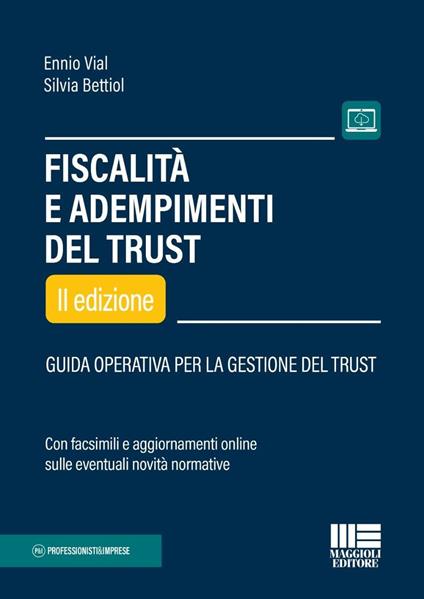 Ennio Vial
Silvia Bettiol

FISCALITÀ E ADEMPIMENTI DEL TRUST

II edizione

GUIDA OPERATIVA PER LA GESTIONE DEL TRUST

Con facsimili e aggiornamenti online sulle eventuali novità normative

P&I PROFESSIONISTI&IMPRESE

MAGGIOLI EDITORE